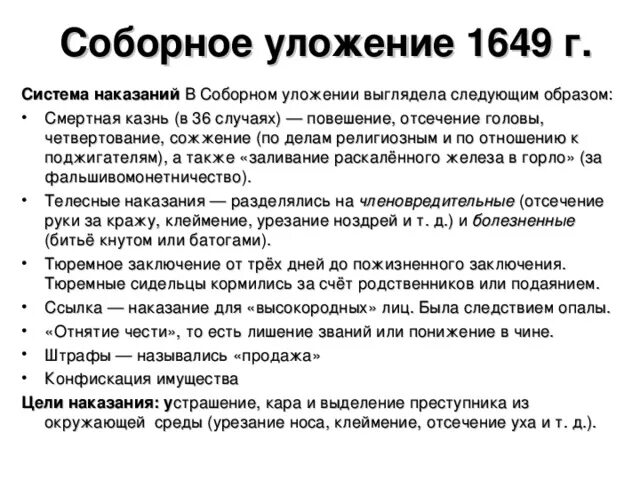 Соборное уложение 1649 г.

Система наказаний В Соборном уложении выглядела следующим образом:

• Смертная казнь (в 36 случаях) — повешение, отсечение головы, четвертование, сожжение (по делам религиозным и по отношению к поджигателям), а также «заливание раскалённого железа в горло» (за фальшивомонетничество).
• Телесные наказания — разделялись на членовредительные (отсечение руки за кражу, клеймение, урезание ноздрей и т. д.) и болезненные (битьё кнутом или батогами).
• Тюремное заключение от трёх дней до пожизненного заключения. Тюремные сидельцы кормились за счёт родственников или подаянием.
• Ссылка — наказание для «высокородных» лиц. Была следствием опалы.
• «Отнятие чести», то есть лишение званий или понижение в чине.
• Штрафы — назывались «продажа»
• Конфискация имущества

Цели наказания: устрашение, кара и выделение преступника из окружающей среды (урезание носа, клеймение, отсечение уха и т. д.).